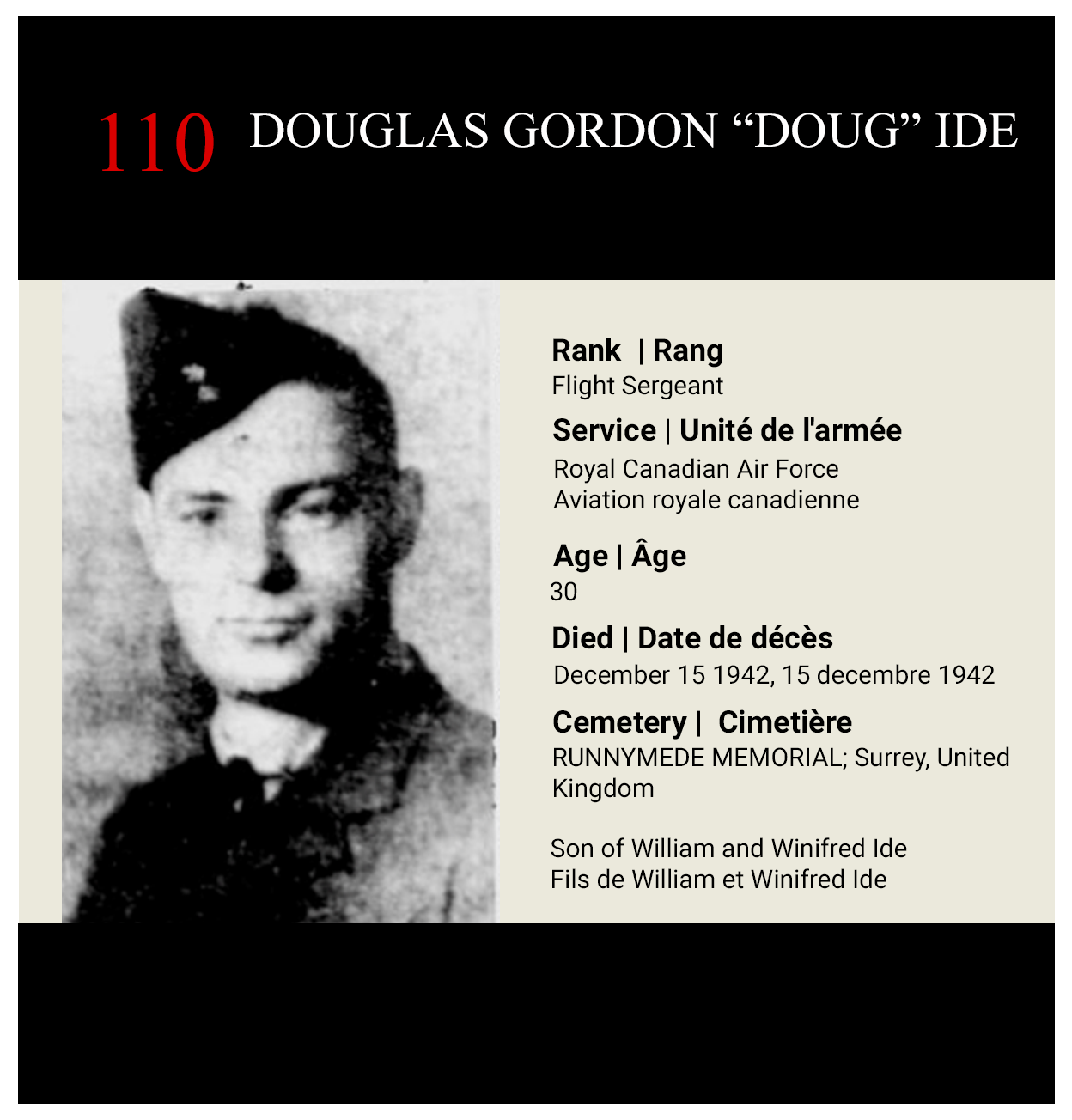 110 DOUGLAS GORDON "DOUG" IDE

Rank | Rang
Flight Sergeant

Service | Unité de l'armée
Royal Canadian Air Force
Aviation royale canadienne

Age | Âge
30

Died | Date de décès
December 15 1942, 15 decembre 1942

Cemetery | Cimetière
RUNNYMEDE MEMORIAL; Surrey, United Kingdom

Son of William and Winifred Ide
Fils de William et Winifred Ide